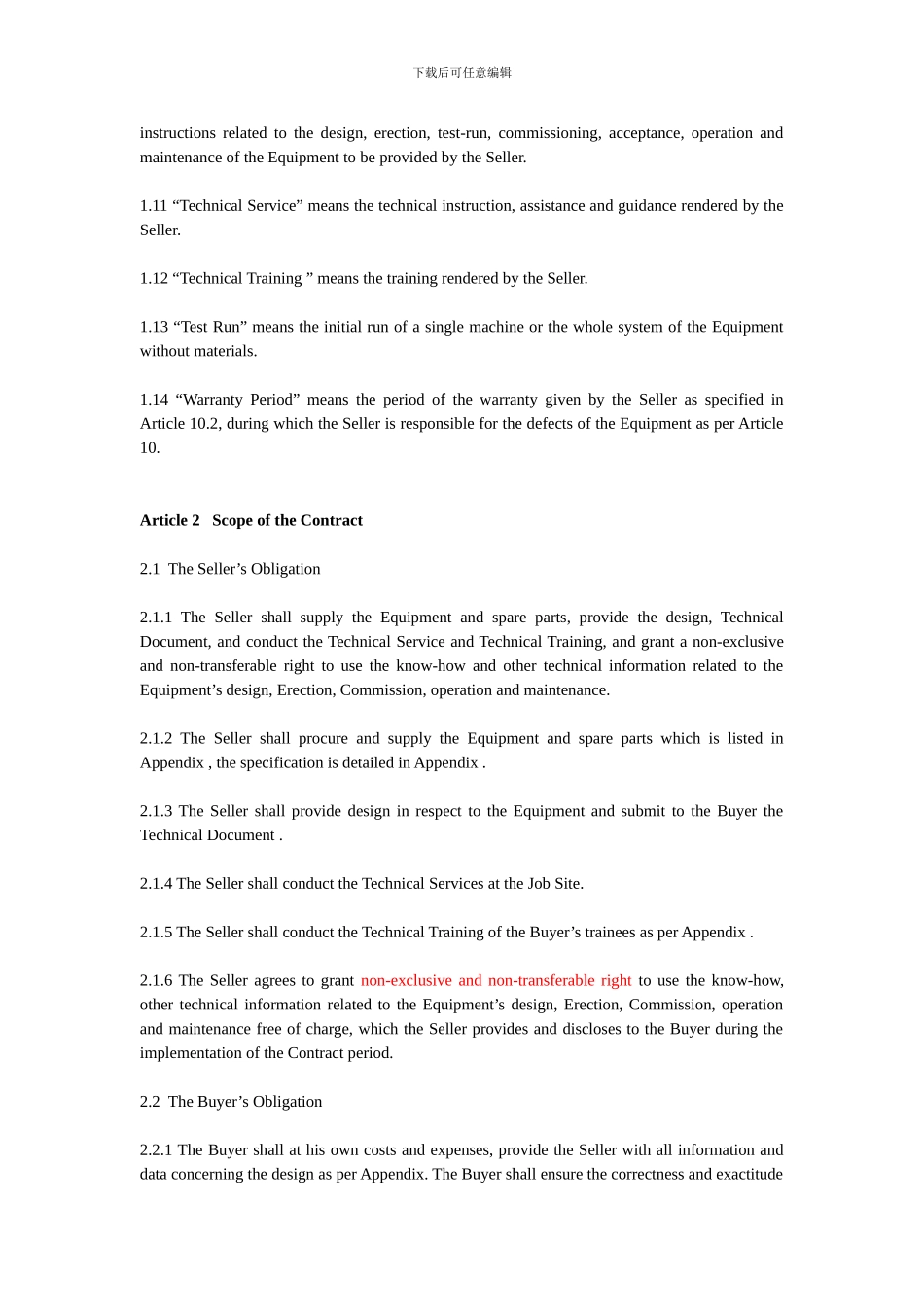 下载后可任意编辑

instructions related to the design, erection, test-run, commissioning, acceptance, operation and maintenance of the Equipment to be provided by the Seller.

1.11 “Technical Service” means the technical instruction, assistance and guidance rendered by the Seller.

1.12 “Technical Training ” means the training rendered by the Seller.

1.13 “Test Run” means the initial run of a single machine or the whole system of the Equipment without materials.

1.14 “Warranty Period” means the period of the warranty given by the Seller as specified in Article 10.2, during which the Seller is responsible for the defects of the Equipment as per Article 10.

Article 2 Scope of the Contract

2.1 The Seller’s Obligation

2.1.1 The Seller shall supply the Equipment and spare parts, provide the design, Technical Document, and conduct the Technical Service and Technical Training, and grant a non-exclusive and non-transferable right to use the know-how and other technical information related to the Equipment’s design, Erection, Commission, operation and maintenance.

2.1.2 The Seller shall procure and supply the Equipment and spare parts which is listed in Appendix , the specification is detailed in Appendix .

2.1.3 The Seller shall provide design in respect to the Equipment and submit to the Buyer the Technical Document .

2.1.4 The Seller shall conduct the Technical Services at the Job Site.

2.1.5 The Seller shall conduct the Technical Training of the Buyer’s trainees as per Appendix .

2.1.6 The Seller agrees to grant non-exclusive and non-transferable right to use the know-how, other technical information related to the Equipment’s design, Erection, Commission, operation and maintenance free of charge, which the Seller provides and discloses to the Buyer during the implementation of the Contract period.

2.2 The Buyer’s Obligation

2.2.1 The Buyer shall at his own costs and expenses, provide the Seller with all information and data concerning the design as per Appendix. The Buyer shall ensure the correctness and exactitude